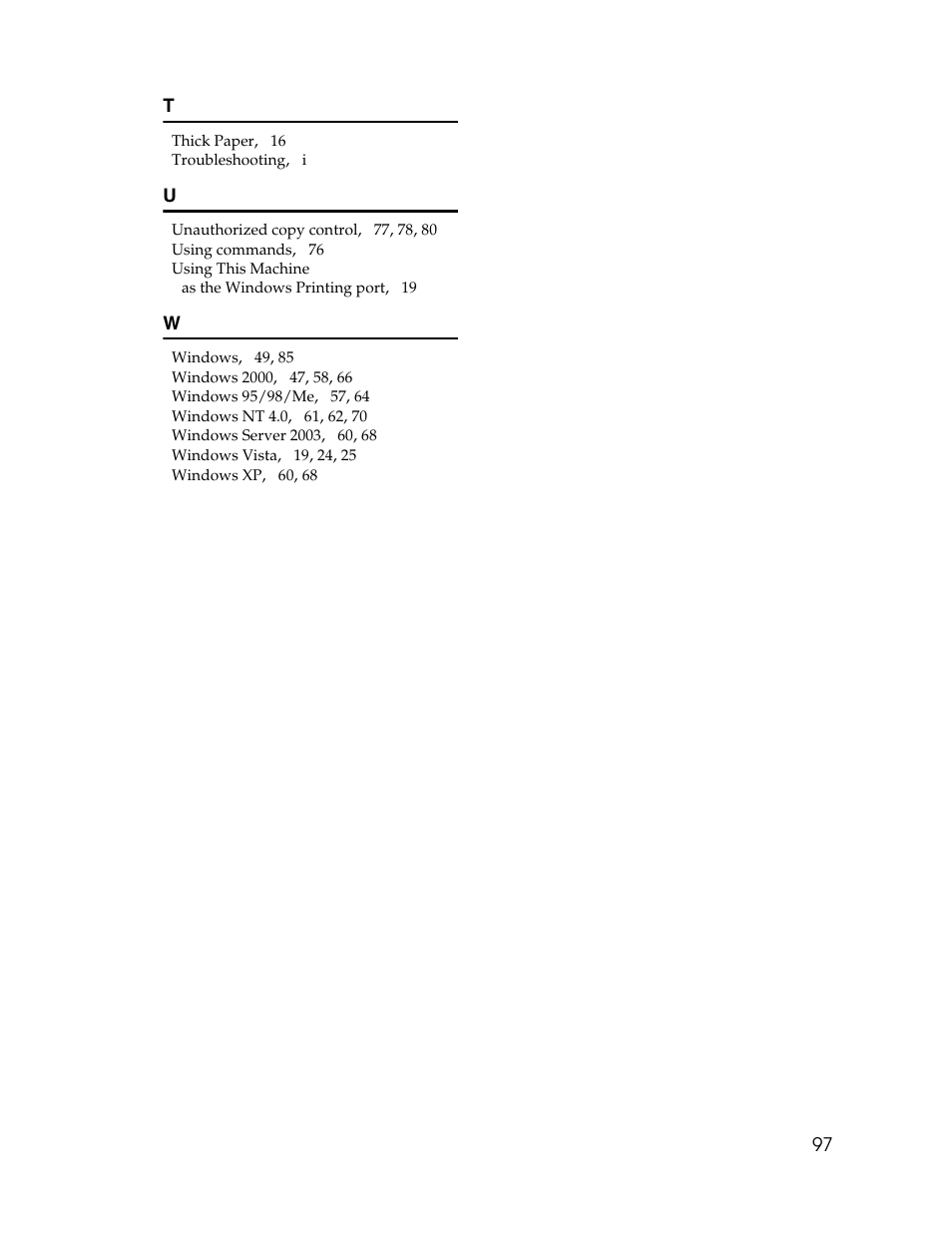 T

Thick Paper, 16
Troubleshooting, i

U

Unauthorized copy control, 77, 78, 80
Using commands, 76
Using This Machine
as the Windows Printing port, 19

W

Windows, 49, 85
Windows 2000, 47, 58, 66
Windows 95/98/Me, 57, 64
Windows NT 4.0, 61, 62, 70
Windows Server 2003, 60, 68
Windows Vista, 19, 24, 25
Windows XP, 60, 68

97